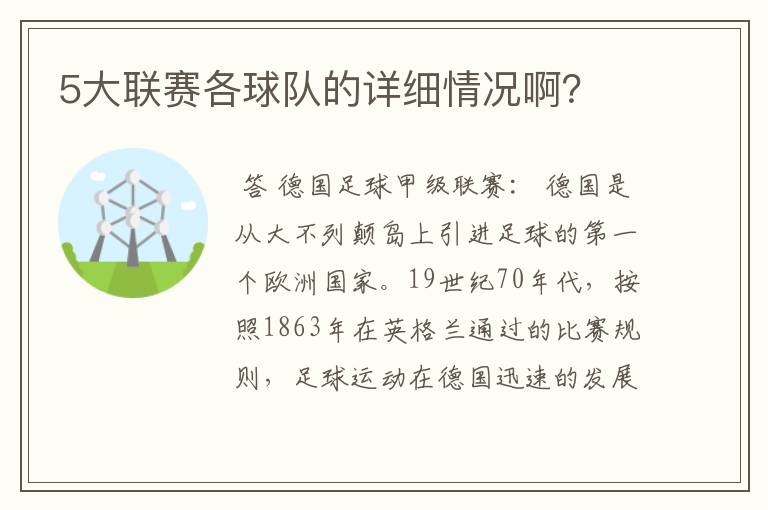 5大联赛各球队的详细情况啊?

答 德国足球甲级联赛: 德国是从大不列颠岛上引进足球的第一个欧洲国家。19世纪70年代，按照1863年在英格兰通过的比赛规则，足球运动在德国迅速的发展